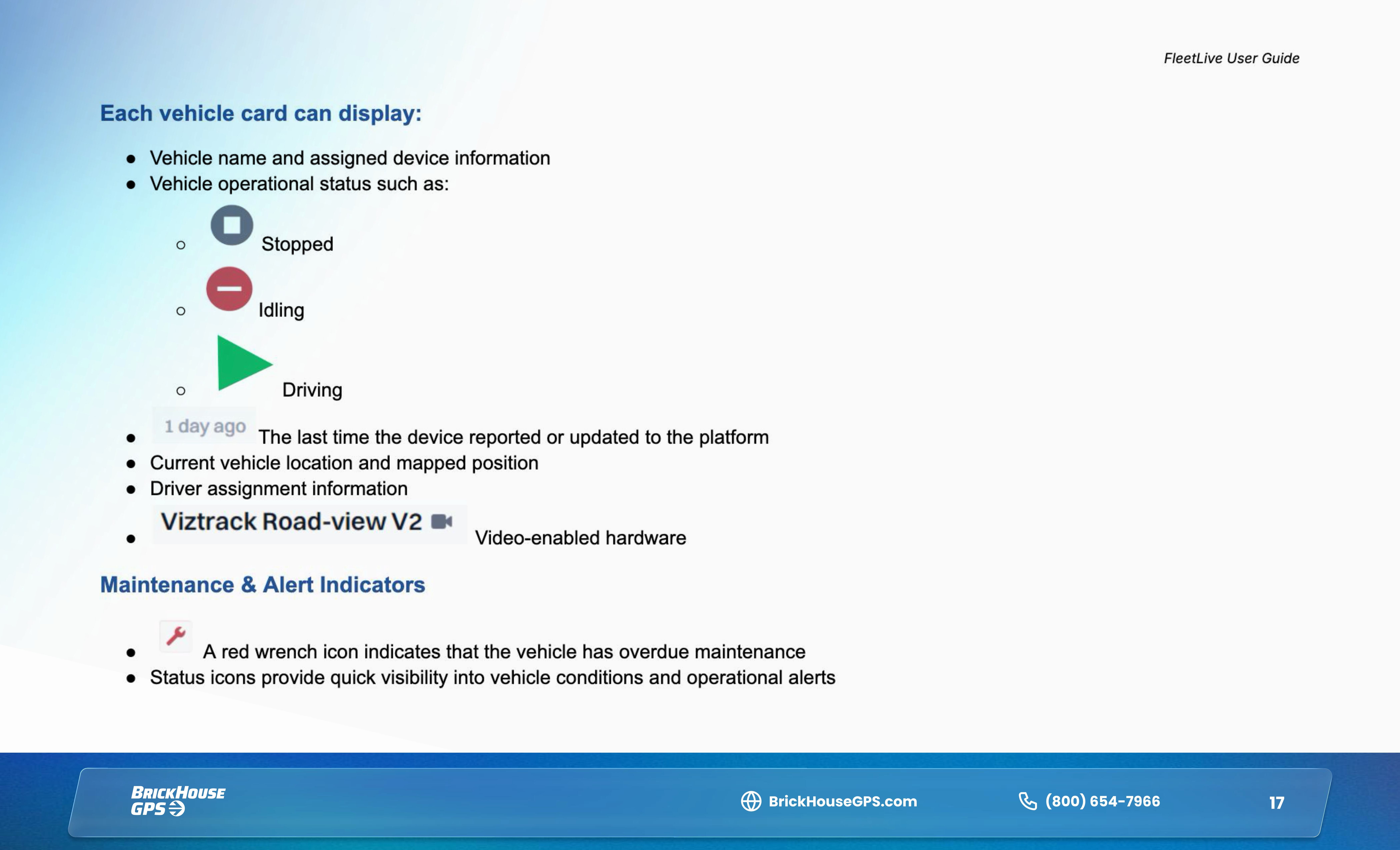 FleetLive User Guide

Each vehicle card can display:

- Vehicle name and assigned device information
- Vehicle operational status such as:
  - Stopped
  - Idling
  - Driving
- 1 day ago The last time the device reported or updated to the platform
- Current vehicle location and mapped position
- Driver assignment information
- Viztrack Road-view V2 Video-enabled hardware

Maintenance & Alert Indicators

- A red wrench icon indicates that the vehicle has overdue maintenance
- Status icons provide quick visibility into vehicle conditions and operational alerts

BRICKHOUSE GPS BrickHouseGPS.com (800) 654-7966 17